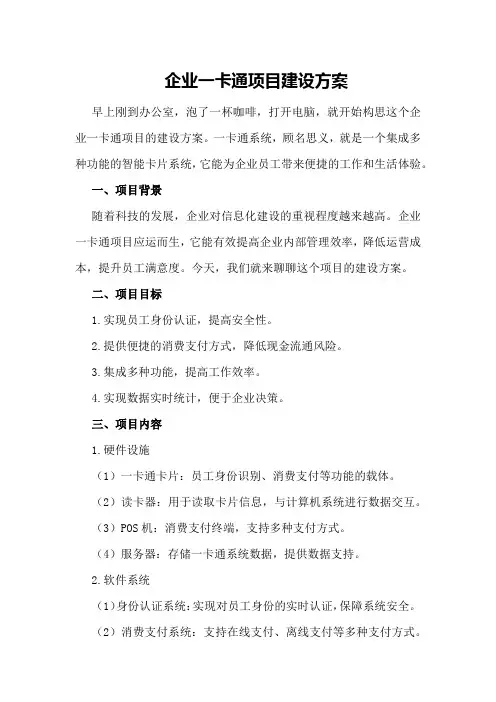 企业一卡通项目建设方案

早上刚到办公室，泡了一杯咖啡，打开电脑，就开始构思这个企业一卡通项目的建设方案。一卡通系统，顾名思义，就是一个集成多种功能的智能卡片系统，它能为企业员工带来便捷的工作和生活体验。

一、项目背景

随着科技的发展，企业对信息化建设的重视程度越来越高。企业一卡通项目应运而生，它能有效提高企业内部管理效率，降低运营成本，提升员工满意度。今天，我们就来聊聊这个项目的建设方案。

二、项目目标

1.实现员工身份认证，提高安全性。

2.提供便捷的消费支付方式，降低现金流通风险。

3.集成多种功能，提高工作效率。

4.实现数据实时统计，便于企业决策。

三、项目内容

1.硬件设施

（1）一卡通卡片：员工身份识别、消费支付等功能的载体。

（2）读卡器：用于读取卡片信息，与计算机系统进行数据交互。

（3）POS机：消费支付终端，支持多种支付方式。

（4）服务器：存储一卡通系统数据，提供数据支持。

2.软件系统

（1）身份认证系统：实现对员工身份的实时认证，保障系统安全。

（2）消费支付系统：支持在线支付、离线支付等多种支付方式。